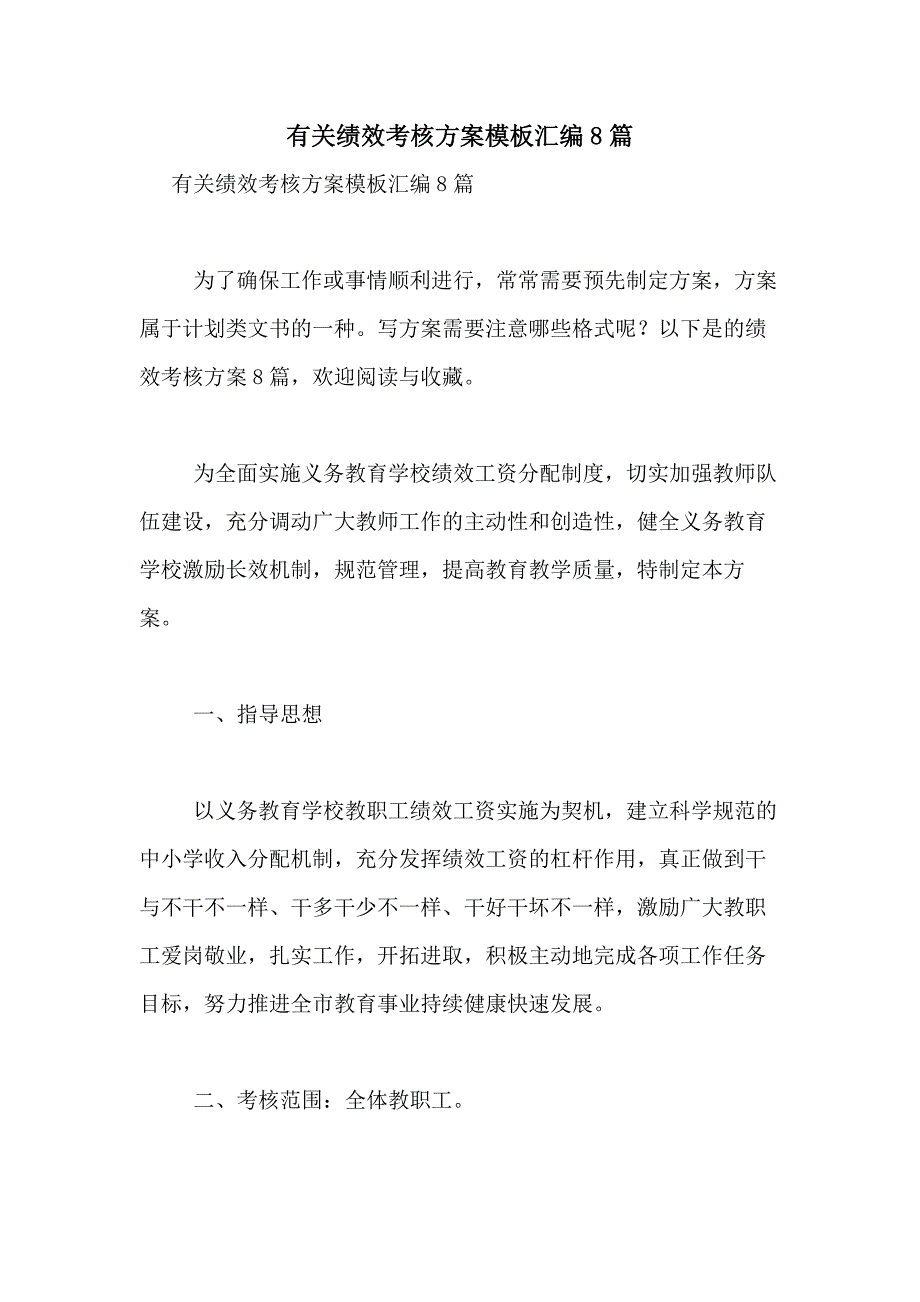 有关绩效考核方案模板汇编8篇

有关绩效考核方案模板汇编8篇

为了确保工作或事情顺利进行，常常需要预先制定方案，方案属于计划类文书的一种。写方案需要注意哪些格式呢？以下是的绩效考核方案8篇，欢迎阅读与收藏。

为全面实施义务教育学校绩效工资分配制度，切实加强教师队伍建设，充分调动广大教师工作的主动性和创造性，健全义务教育学校激励长效机制，规范管理，提高教育教学质量，特制定本方案。

一、指导思想

以义务教育学校教职工绩效工资实施为契机，建立科学规范的中小学收入分配机制，充分发挥绩效工资的杠杆作用，真正做到干与不干不一样、干多干少不一样、干好干坏不一样，激励广大教职工爱岗敬业，扎实工作，开拓进取，积极主动地完成各项工作任务目标，努力推进全市教育事业持续健康快速发展。

二、考核范围：全体教职工。